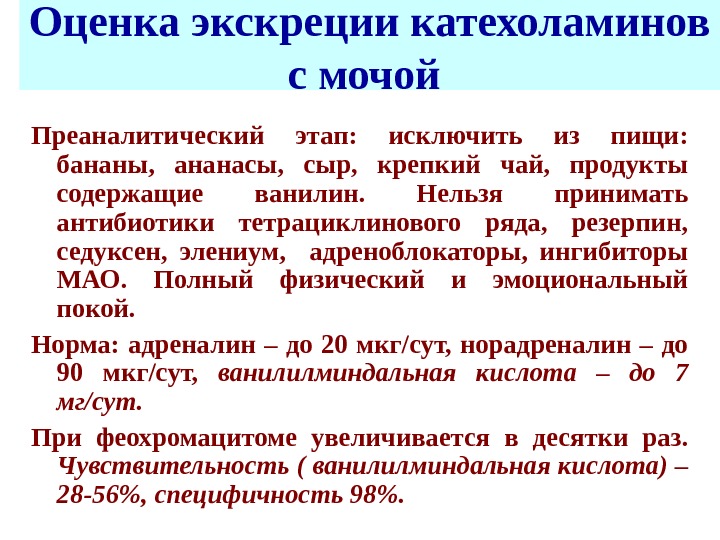 Оценка экскреции катехоламинов с мочой

Преаналитический этап: исключить из пищи: бананы, ананасы, сыр, крепкий чай, продукты содержащие ванилин. Нельзя принимать антибиотики тетрациклинового ряда, резерпин, седуксен, элениум, адреноблокаторы, ингибиторы МАО. Полный физический и эмоциональный покой.

Норма: адреналин – до 20 мкг/сут, норадреналин – до 90 мкг/сут, ванилилминдальная кислота – до 7 мг/сут.

При феохромацитоме увеличивается в десятки раз. Чувствительность ( ванилилминдальная кислота) – 28-56%, специфичность 98%.